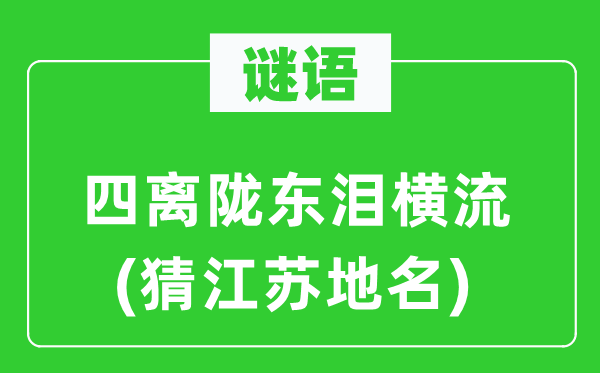 谜语

四离陇东泪横流
(猜江苏地名)